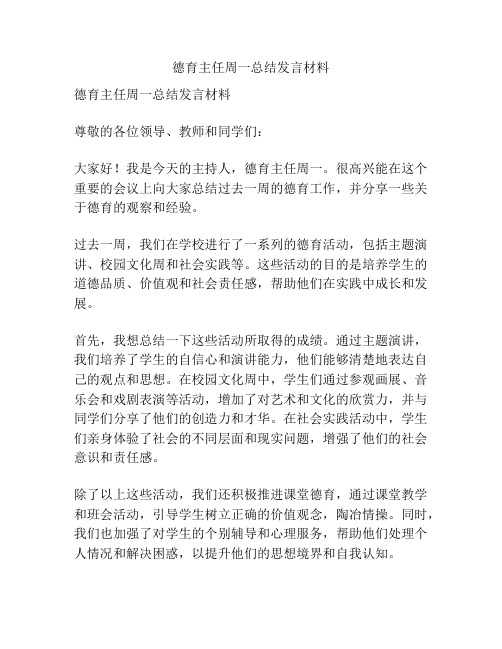 德育主任周一总结发言材料

德育主任周一总结发言材料

尊敬的各位领导、教师和同学们：

大家好！我是今天的主持人，德育主任周一。很高兴能在这个重要的会议上向大家总结过去一周的德育工作，并分享一些关于德育的观察和经验。

过去一周，我们在学校进行了一系列的德育活动，包括主题演讲、校园文化周和社会实践等。这些活动的目的是培养学生的道德品质、价值观和社会责任感，帮助他们在实践中成长和发展。

首先，我想总结一下这些活动所取得的成绩。通过主题演讲，我们培养了学生的自信心和演讲能力，他们能够清楚地表达自己的观点和思想。在校园文化周中，学生们通过参观画展、音乐会和戏剧表演等活动，增加了对艺术和文化的欣赏力，并与同学们分享了他们的创造力和才华。在社会实践活动中，学生们亲身体验了社会的不同层面和现实问题，增强了他们的社会意识和责任感。

除了以上这些活动，我们还积极推进课堂德育，通过课堂教学和班会活动，引导学生树立正确的价值观念，陶冶情操。同时，我们也加强了对学生的个别辅导和心理服务，帮助他们处理个人情况和解决困惑，以提升他们的思想境界和自我认知。